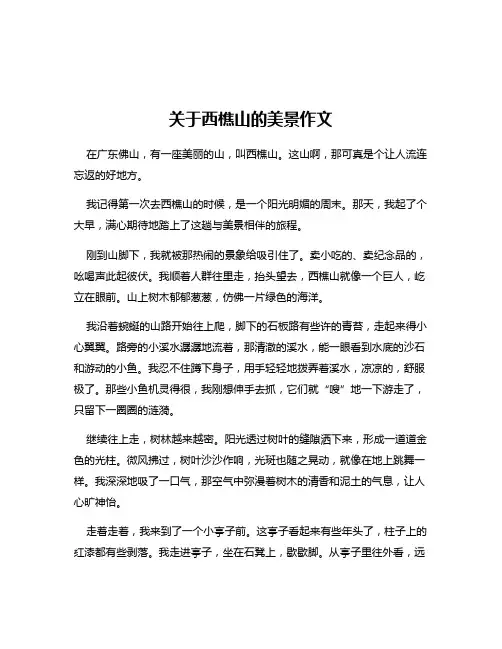 关于西樵山的美景作文

在广东佛山，有一座美丽的山，叫西樵山。这山啊，那可真是个让人流连忘返的好地方。

我记得第一次去西樵山的时候，是一个阳光明媚的周末。那天，我起了个大早，满心期待地踏上了这趟与美景相伴的旅程。

刚到山脚下，我就被那热闹的景象给吸引住了。卖小吃的、卖纪念品的，吆喝声此起彼伏。我顺着人群往里走，抬头望去，西樵山就像一个巨人，屹立在眼前。山上树木郁郁葱葱，仿佛一片绿色的海洋。

我沿着蜿蜒的山路开始往上爬，脚下的石板路有些许的青苔，走起来得小心翼翼。路旁的小溪水潺潺地流着，那清澈的溪水，能一眼看到水底的沙石和游动的小鱼。我忍不住蹲下身子，用手轻轻地拨弄着溪水，凉凉的，舒服极了。那些小鱼机灵得很，我刚想伸手去抓，它们就“嗖”地一下游走了，只留下一圈圈的涟漪。

继续往上走，树林越来越密。阳光透过树叶的缝隙洒下来，形成一道道金色的光柱。微风拂过，树叶沙沙作响，光斑也随之晃动，就像在地上跳舞一样。我深深地吸了一口气，那空气中弥漫着树木的清香和泥土的气息，让人心旷神怡。

走着走着，我来到了一个小亭子前。这亭子看起来有些年头了，柱子上的红漆都有些剥落。我走进亭子，坐在石凳上，歇歇脚。从亭子里往外看，远